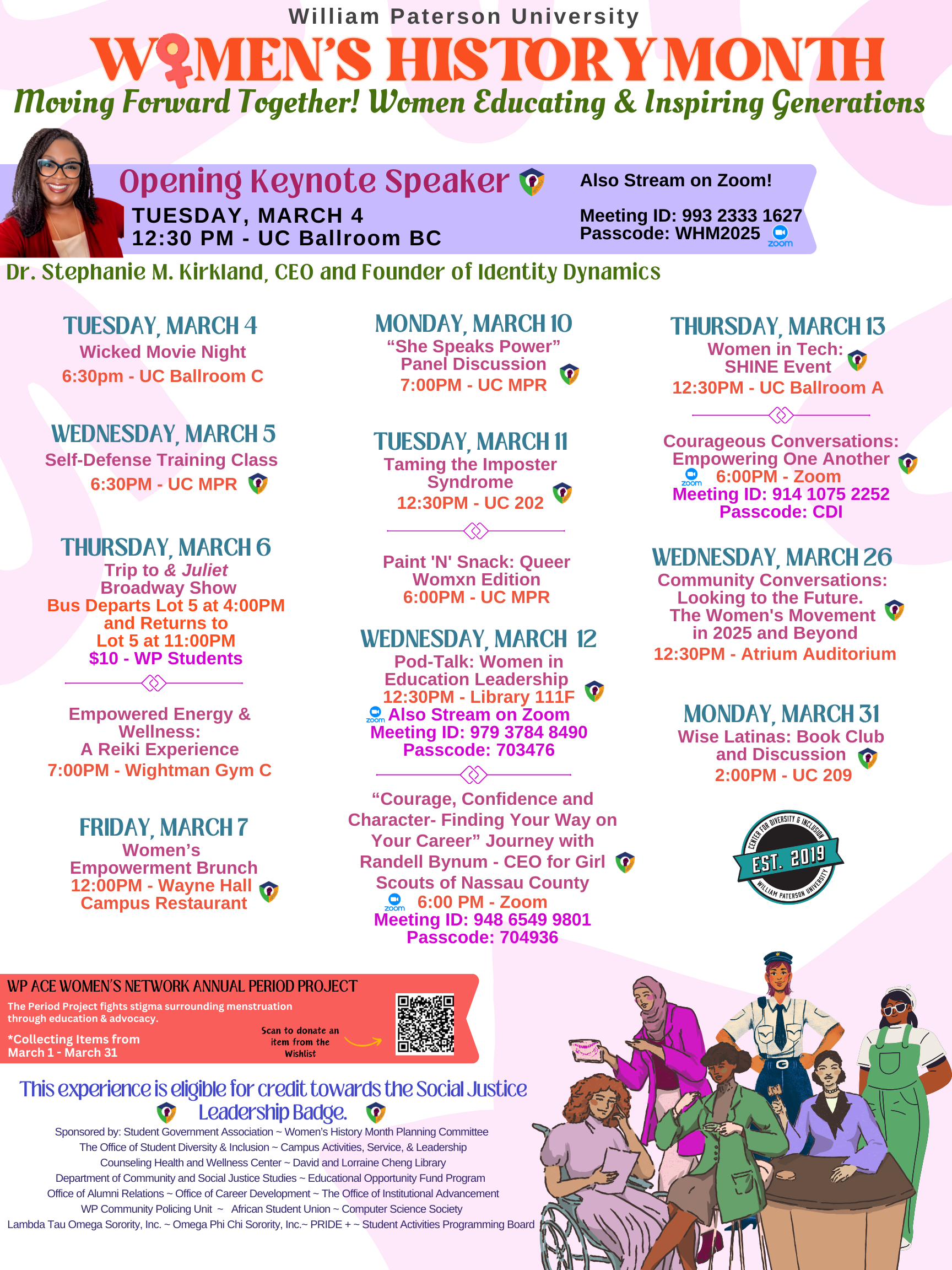 William Paterson University

WOMEN'S HISTORY MONTH

Moving Forward Together! Women Educating & Inspiring Generations

Opening Keynote Speaker

TUESDAY, MARCH 4
12:30 PM - UC Ballroom BC

Also Stream on Zoom!

Meeting ID: 993 2333 1627
Passcode: WHM2025

zoom

Dr. Stephanie M. Kirkland, CEO and Founder of Identity Dynamics

TUESDAY, MARCH 4
Wicked Movie Night
6:30pm - UC Ballroom C

WEDNESDAY, MARCH 5
Self-Defense Training Class
6:30PM - UC MPR

THURSDAY, MARCH 6
Trip to & Juliet Broadway Show
Bus Departs Lot 5 at 4:00PM and Returns to Lot 5 at 11:00PM
$10 - WP Students

Empowered Energy & Wellness: A Reiki Experience
7:00PM - Wightman Gym C

FRIDAY, MARCH 7
Women's Empowerment Brunch
12:00PM - Wayne Hall Campus Restaurant

MONDAY, MARCH 10
"She Speaks Power" Panel Discussion
7:00PM - UC MPR

TUESDAY, MARCH 11
Taming the Imposter Syndrome
12:30PM - UC 202

Paint 'N' Snack: Queer Womxn Edition
6:00PM - UC MPR

WEDNESDAY, MARCH 12
Pod-Talk: Women in Education Leadership
12:30PM - Library 111F
zoom Also Stream on Zoom
Meeting ID: 979 3784 8490
Passcode: 703476

"Courage, Confidence and Character- Finding Your Way on Your Career" Journey with Randell Bynum - CEO for Girl Scouts of Nassau County
zoom 6:00 PM - Zoom
Meeting ID: 948 6549 9801
Passcode: 704936

THURSDAY, MARCH 13
Women in Tech: SHINE Event
12:30PM - UC Ballroom A

Courageous Conversations: Empowering One Another
zoom 6:00PM - Zoom
Meeting ID: 914 1075 2252
Passcode: CDI

WEDNESDAY, MARCH 26
Community Conversations: Looking to the Future. The Women's Movement in 2025 and Beyond
12:30PM - Atrium Auditorium

MONDAY, MARCH 31
Wise Latinas: Book Club and Discussion
2:00PM - UC 209

CENTER FOR DIVERSITY & INCLUSION
EST. 2019
WILLIAM PATERSON UNIVERSITY

WP ACE WOMEN'S NETWORK ANNUAL PERIOD PROJECT
The Period Project fights stigma surrounding menstruation through education & advocacy.
*Collecting Items from March 1 - March 31
Scan to donate an item from the Wishlist

This experience is eligible for credit towards the Social Justice Leadership Badge.

Sponsored by: Student Government Association ~ Women's History Month Planning Committee
The Office of Student Diversity & Inclusion ~ Campus Activities, Service, & Leadership
Counseling Health and Wellness Center ~ David and Lorraine Cheng Library
Department of Community and Social Justice Studies ~ Educational Opportunity Fund Program
Office of Alumni Relations ~ Office of Career Development ~ The Office of Institutional Advancement
WP Community Policing Unit ~ African Student Union ~ Computer Science Society
Lambda Tau Omega Sorority, Inc. ~ Omega Phi Chi Sorority, Inc.~ PRIDE + ~ Student Activities Programming Board